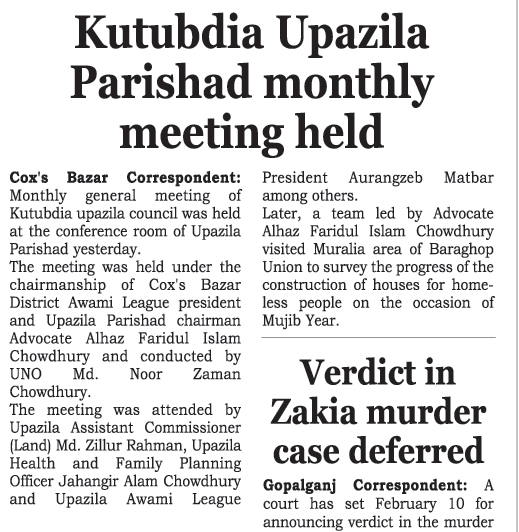 Kutubdia Upazila Parishad monthly meeting held

Cox's Bazar Correspondent: Monthly general meeting of Kutubdia upazila council was held at the conference room of Upazila Parishad yesterday.
The meeting was held under the chairmanship of Cox's Bazar District Awami League president and Upazila Parishad chairman Advocate Alhaz Faridul Islam Chowdhury and conducted by UNO Md. Noor Zaman Chowdhury.
The meeting was attended by Upazila Assistant Commissioner (Land) Md. Zillur Rahman, Upazila Health and Family Planning Officer Jahangir Alam Chowdhury and Upazila Awami League President Aurangzeb Matbar among others.
Later, a team led by Advocate Alhaz Faridul Islam Chowdhury visited Muralia area of Baraghop Union to survey the progress of the construction of houses for homeless people on the occasion of Mujib Year.

Verdict in Zakia murder case deferred

Gopalganj Correspondent: A court has set February 10 for announcing verdict in the murder